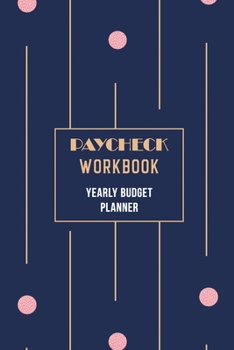 PAYCHECK
WORKBOOK

YEARLY BUDGET
PLANNER